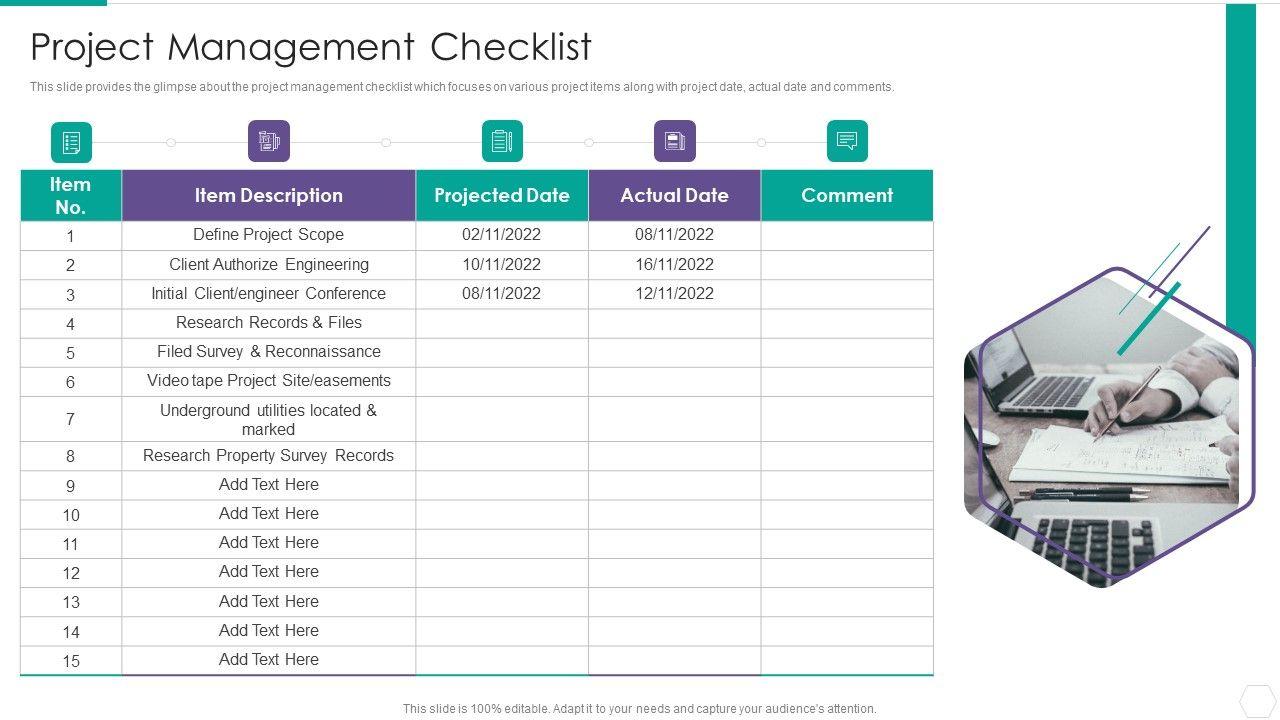 Project Management Checklist

This slide provides the glimpse about the project management checklist which focuses on various project items along with project date, actual date and comments.

| Item No. | Item Description | Projected Date | Actual Date | Comment |
|---|---|---|---|---|
| 1 | Define Project Scope | 02/11/2022 | 08/11/2022 | |
| 2 | Client Authorize Engineering | 10/11/2022 | 16/11/2022 | |
| 3 | Initial Client/engineer Conference | 08/11/2022 | 12/11/2022 | |
| 4 | Research Records & Files | | | |
| 5 | Filed Survey & Reconnaissance | | | |
| 6 | Video tape Project Site/easements | | | |
| 7 | Underground utilities located & marked | | | |
| 8 | Research Property Survey Records | | | |
| 9 | Add Text Here | | | |
| 10 | Add Text Here | | | |
| 11 | Add Text Here | | | |
| 12 | Add Text Here | | | |
| 13 | Add Text Here | | | |
| 14 | Add Text Here | | | |
| 15 | Add Text Here | | | |

This slide is 100% editable. Adapt it to your needs and capture your audience's attention.